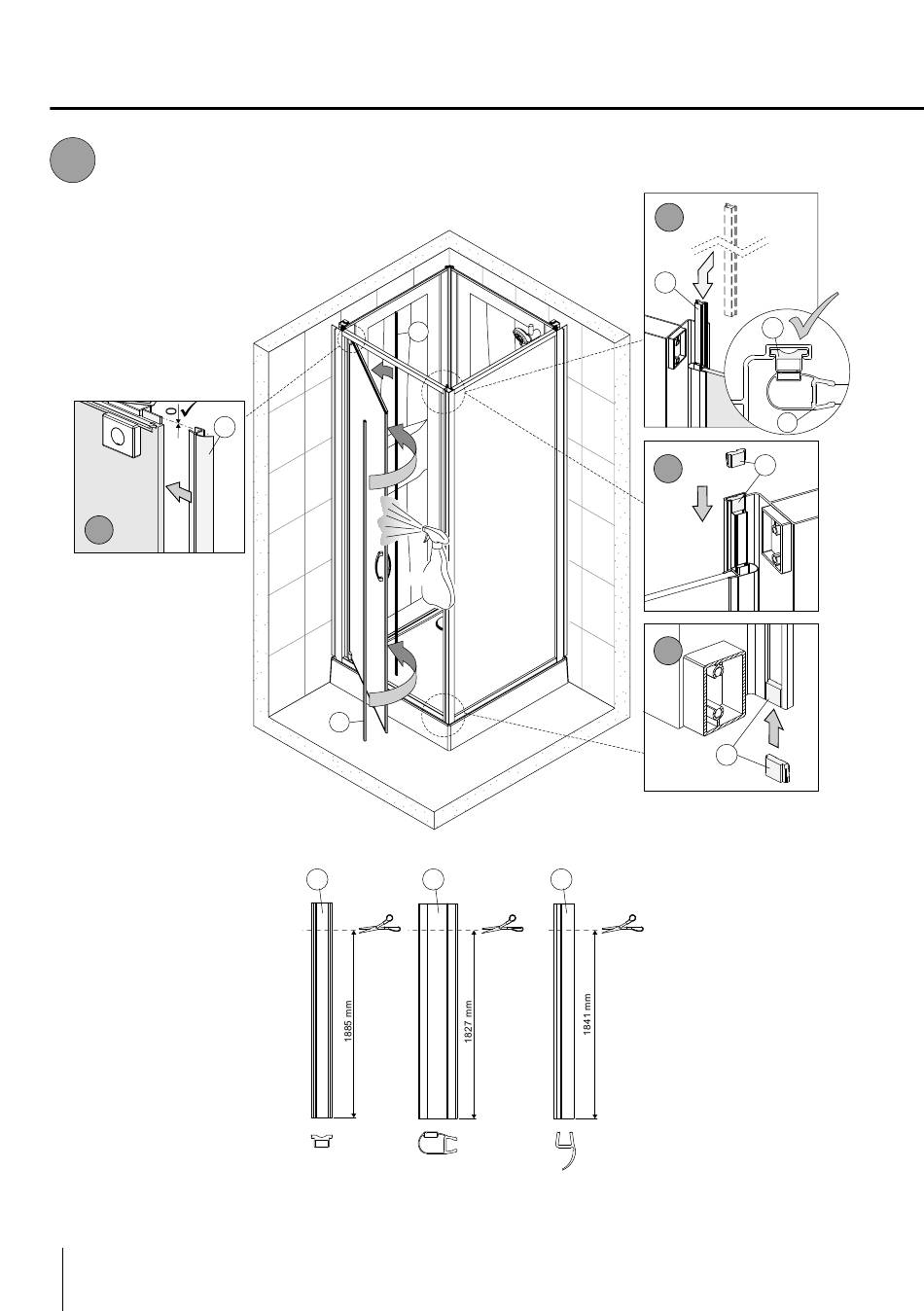 0

1885 mm

1827 mm

1841 mm